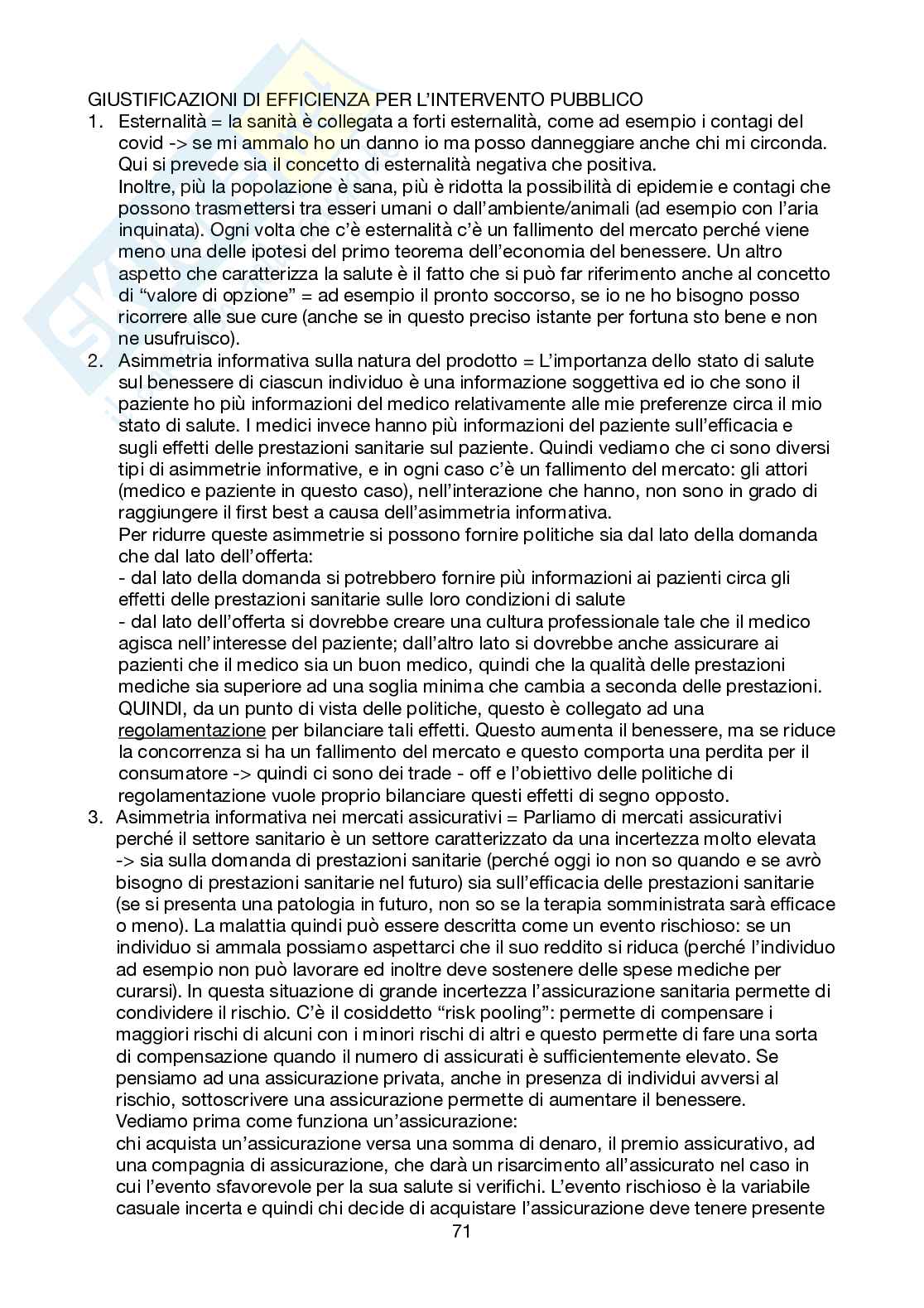 GIUSTIFICAZIONI DI EFFICIENZA PER L'INTERVENTO PUBBLICO

1. Esternalità = la sanità è collegata a forti esternalità, come ad esempio i contagi del covid -> se mi ammalo ho un danno io ma posso danneggiare anche chi mi circonda. Qui si prevede sia il concetto di esternalità negativa che positiva.
Inoltre, più la popolazione è sana, più è ridotta la possibilità di epidemie e contagi che possono trasmettersi tra esseri umani o dall'ambiente/animali (ad esempio con l'aria inquinata). Ogni volta che c'è esternalità c'è un fallimento del mercato perché viene meno una delle ipotesi del primo teorema dell'economia del benessere. Un altro aspetto che caratterizza la salute è il fatto che si può far riferimento anche al concetto di "valore di opzione" = ad esempio il pronto soccorso, se io ne ho bisogno posso ricorrere alle sue cure (anche se in questo preciso istante per fortuna sto bene e non ne usufruisco).

2. Asimmetria informativa sulla natura del prodotto = L'importanza dello stato di salute sul benessere di ciascun individuo è una informazione soggettiva ed io che sono il paziente ho più informazioni del medico relativamente alle mie preferenze circa il mio stato di salute. I medici invece hanno più informazioni del paziente sull'efficacia e sugli effetti delle prestazioni sanitarie sul paziente. Quindi vediamo che ci sono diversi tipi di asimmetrie informative, e in ogni caso c'è un fallimento del mercato: gli attori (medico e paziente in questo caso), nell'interazione che hanno, non sono in grado di raggiungere il first best a causa dell'asimmetria informativa.
Per ridurre queste asimmetrie si possono fornire politiche sia dal lato della domanda che dal lato dell'offerta:
- dal lato della domanda si potrebbero fornire più informazioni ai pazienti circa gli effetti delle prestazioni sanitarie sulle loro condizioni di salute
- dal lato dell'offerta si dovrebbe creare una cultura professionale tale che il medico agisca nell'interesse del paziente; dall'altro lato si dovrebbe anche assicurare ai pazienti che il medico sia un buon medico, quindi che la qualità delle prestazioni mediche sia superiore ad una soglia minima che cambia a seconda delle prestazioni.
QUINDI, da un punto di vista delle politiche, questo è collegato ad una regolamentazione per bilanciare tali effetti. Questo aumenta il benessere, ma se riduce la concorrenza si ha un fallimento del mercato e questo comporta una perdita per il consumatore -> quindi ci sono dei trade - off e l'obiettivo delle politiche di regolamentazione vuole proprio bilanciare questi effetti di segno opposto.

3. Asimmetria informativa nei mercati assicurativi = Parliamo di mercati assicurativi perché il settore sanitario è un settore caratterizzato da una incertezza molto elevata -> sia sulla domanda di prestazioni sanitarie (perché oggi io non so quando e se avrò bisogno di prestazioni sanitarie nel futuro) sia sull'efficacia delle prestazioni sanitarie (se si presenta una patologia in futuro, non so se la terapia somministrata sarà efficace o meno). La malattia quindi può essere descritta come un evento rischioso: se un individuo si ammala possiamo aspettarci che il suo reddito si riduca (perché l'individuo ad esempio non può lavorare ed inoltre deve sostenere delle spese mediche per curarsi). In questa situazione di grande incertezza l'assicurazione sanitaria permette di condividere il rischio. C'è il cosiddetto "risk pooling": permette di compensare i maggiori rischi di alcuni con i minori rischi di altri e questo permette di fare una sorta di compensazione quando il numero di assicurati è sufficientemente elevato. Se pensiamo ad una assicurazione privata, anche in presenza di individui avversi al rischio, sottoscrivere una assicurazione permette di aumentare il benessere.
Vediamo prima come funziona un'assicurazione:
chi acquista un'assicurazione versa una somma di denaro, il premio assicurativo, ad una compagnia di assicurazione, che darà un risarcimento all'assicurato nel caso in cui l'evento sfavorevole per la sua salute si verifichi. L'evento rischioso è la variabile casuale incerta e quindi chi decide di acquistare l'assicurazione deve tenere presente

71